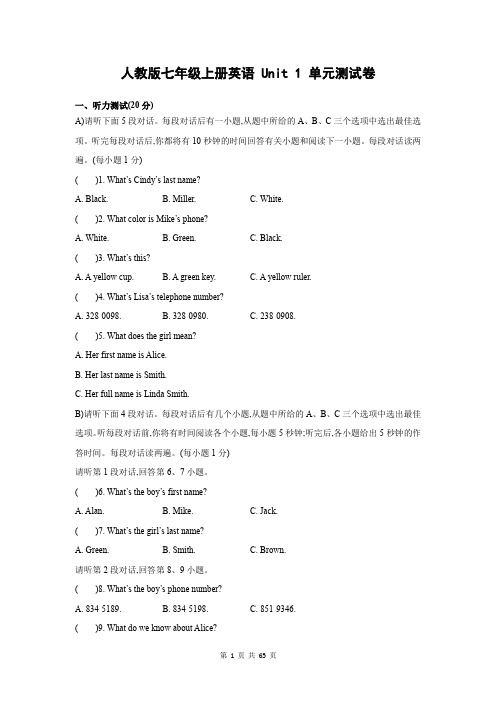 人教版七年级上册英语 Unit 1 单元测试卷

一、听力测试(20 分)

A)请听下面 5 段对话。每段对话后有一小题,从题中所给的 A、B、C 三个选项中选出最佳选项。听完每段对话后,你都将有 10 秒钟的时间回答有关小题和阅读下一小题。每段对话读两遍。(每小题 1 分)

(    )1. What's Cindy's last name?

A. Black.    B. Miller.    C. White.

(    )2. What color is Mike's phone?

A. White.    B. Green.    C. Black.

(    )3. What's this?

A. A yellow cup.    B. A green key.    C. A yellow ruler.

(    )4. What's Lisa's telephone number?

A. 328 0098.    B. 328 0980.    C. 238 0908.

(    )5. What does the girl mean?

A. Her first name is Alice.

B. Her last name is Smith.

C. Her full name is Linda Smith.

B)请听下面 4 段对话。每段对话后有几个小题,从题中所给的 A、B、C 三个选项中选出最佳选项。听每段对话前,你将有时间阅读各个小题,每小题 5 秒钟;听完后,各小题给出 5 秒钟的作答时间。每段对话读两遍。(每小题 1 分)

请听第 1 段对话,回答第 6、7 小题。

(    )6. What's the boy's first name?

A. Alan.    B. Mike.    C. Jack.

(    )7. What's the girl's last name?

A. Green.    B. Smith.    C. Brown.

请听第 2 段对话,回答第 8、9 小题。

(    )8. What's the boy's phone number?

A. 834 5189.    B. 834 5198.    C. 851 9346.

(    )9. What do we know about Alice?

第 1 页 共 65 页